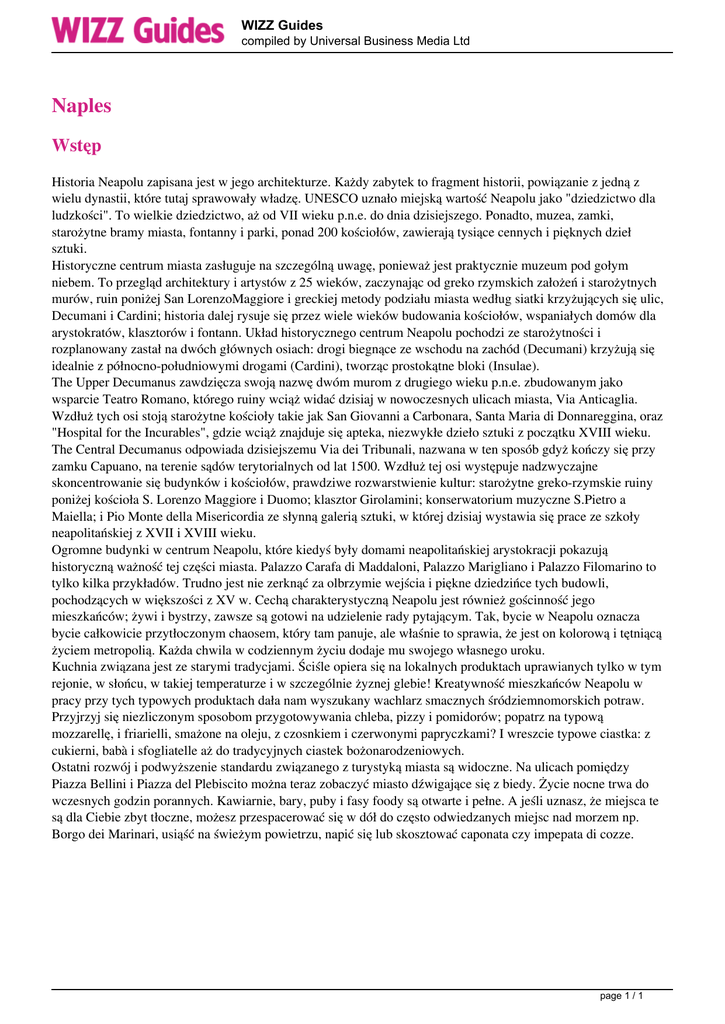 WIZZ Guides
WIZZ Guides
compiled by Universal Business Media Ltd

Naples

Wstęp

Historia Neapolu zapisana jest w jego architekturze. Każdy zabytek to fragment historii, powiązanie z jedną z wielu dynastii, które tutaj sprawowały władzę. UNESCO uznało miejską wartość Neapolu jako "dziedzictwo dla ludzkości". To wielkie dziedzictwo, aż od VII wieku p.n.e. do dnia dzisiejszego. Ponadto, muzea, zamki, starożytne bramy miasta, fontanny i parki, ponad 200 kościołów, zawierają tysiące cennych i pięknych dzieł sztuki.
Historyczne centrum miasta zasługuje na szczególną uwagę, ponieważ jest praktycznie muzeum pod gołym niebem. To przegląd architektury i artystów z 25 wieków, zaczynając od greko rzymskich założeń i starożytnych murów, ruin poniżej San LorenzoMaggiore i greckiej metody podziału miasta według siatki krzyżujących się ulic, Decumani i Cardini; historia dalej rysuje się przez wiele wieków budowania kościołów, wspaniałych domów dla arystokratów, klasztorów i fontann. Układ historycznego centrum Neapolu pochodzi ze starożytności i rozplanowany zastał na dwóch głównych osiach: drogi biegnące ze wschodu na zachód (Decumani) krzyżują się idealnie z północno-południowymi drogami (Cardini), tworząc prostokątne bloki (Insulae).
The Upper Decumanus zawdzięcza swoją nazwę dwóm murom z drugiego wieku p.n.e. zbudowanym jako wsparcie Teatro Romano, którego ruiny wciąż widać dzisiaj w nowoczesnych ulicach miasta, Via Anticaglia. Wzdłuż tych osi stoją starożytne kościoły takie jak San Giovanni a Carbonara, Santa Maria di Donnareggina, oraz "Hospital for the Incurables", gdzie wciąż znajduje się apteka, niezwykłe dzieło sztuki z początku XVIII wieku.
The Central Decumanus odpowiada dzisiejszemu Via dei Tribunali, nazwana w ten sposób gdyż kończy się przy zamku Capuano, na terenie sądów terytorialnych od lat 1500. Wzdłuż tej osi występuje nadzwyczajne skoncentrowanie się budynków i kościołów, prawdziwe rozwarstwienie kultur: starożytne greko-rzymskie ruiny poniżej kościoła S. Lorenzo Maggiore i Duomo; klasztor Girolamini; konserwatorium muzyczne S.Pietro a Maiella; i Pio Monte della Misericordia ze słynną galerią sztuki, w której dzisiaj wystawia się prace ze szkoły neapolitańskiej z XVII i XVIII wieku.
Ogromne budynki w centrum Neapolu, które kiedyś były domami neapolitańskiej arystokracji pokazują historyczną ważność tej części miasta. Palazzo Carafa di Maddaloni, Palazzo Marigliano i Palazzo Filomarino to tylko kilka przykładów. Trudno jest nie zerknąć za olbrzymie wejścia i piękne dziedzińce tych budowli, pochodzących w większości z XV w. Cechą charakterystyczną Neapolu jest również gościnność jego mieszkańców; żywi i bystrzy, zawsze są gotowi na udzielenie rady pytającym. Tak, bycie w Neapolu oznacza bycie całkowicie przytłoczonym chaosem, który tam panuje, ale właśnie to sprawia, że jest on kolorową i tętniącą życiem metropolią. Każda chwila w codziennym życiu dodaje mu swojego własnego uroku.
Kuchnia związana jest ze starymi tradycjami. Ściśle opiera się na lokalnych produktach uprawianych tylko w tym rejonie, w słońcu, w takiej temperaturze i w szczególnie żyznej glebie! Kreatywność mieszkańców Neapolu w pracy przy tych typowych produktach dała nam wyszukany wachlarz smacznych śródziemnomorskich potraw. Przyjrzyj się niezliczonym sposobom przygotowywania chleba, pizzy i pomidorów; popatrz na typową mozzarellę, i friarielli, smażone na oleju, z czosnkiem i czerwonymi papryczkami? I wreszcie typowe ciastka: z cukierni, babà i sfogliatelle aż do tradycyjnych ciastek bożonarodzeniowych.
Ostatni rozwój i podwyższenie standardu związanego z turystyką miasta są widoczne. Na ulicach pomiędzy Piazza Bellini i Piazza del Plebiscito można teraz zobaczyć miasto dźwigające się z biedy. Życie nocne trwa do wczesnych godzin porannych. Kawiarnie, bary, puby i fasy foody są otwarte i pełne. A jeśli uznasz, że miejsca te są dla Ciebie zbyt tłoczne, możesz przespacerować się w dół do często odwiedzanych miejsc nad morzem np. Borgo dei Marinari, usiąść na świeżym powietrzu, napić się lub skosztować caponata czy impepata di cozze.

page 1 / 1